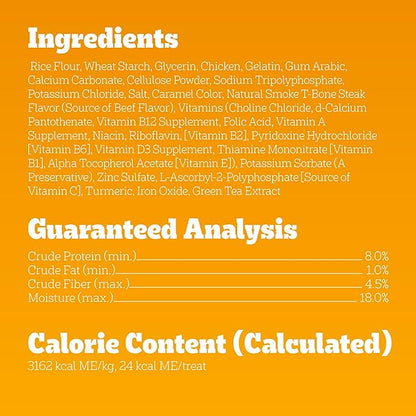 Ingredients

Rice Flour, Wheat Starch, Glycerin, Chicken, Gelatin, Gum Arabic, Calcium Carbonate, Cellulose Powder, Sodium Tripolyphosphate, Potassium Chloride, Salt, Caramel Color, Natural Smoke T-Bone Steak Flavor (Source of Beef Flavor), Vitamins (Choline Chloride, d-Calcium Pantothenate, Vitamin B12 Supplement, Folic Acid, Vitamin A Supplement, Niacin, Riboflavin, [Vitamin B2], Pyridoxine Hydrochloride [Vitamin B6], Vitamin D3 Supplement, Thiamine Mononitrate [Vitamin B1], Alpha Tocopherol Acetate [Vitamin E]), Potassium Sorbate (A Preservative), Zinc Sulfate, L-Ascorbyl-2-Polyphosphate [Source of Vitamin C], Turmeric, Iron Oxide, Green Tea Extract

Guaranteed Analysis

Crude Protein (min.) 8.0%
Crude Fat (min.) 1.0%
Crude Fiber (max.) 4.5%
Moisture (max.) 18.0%

Calorie Content (Calculated)

3162 kcal ME/kg, 24 kcal ME/treat